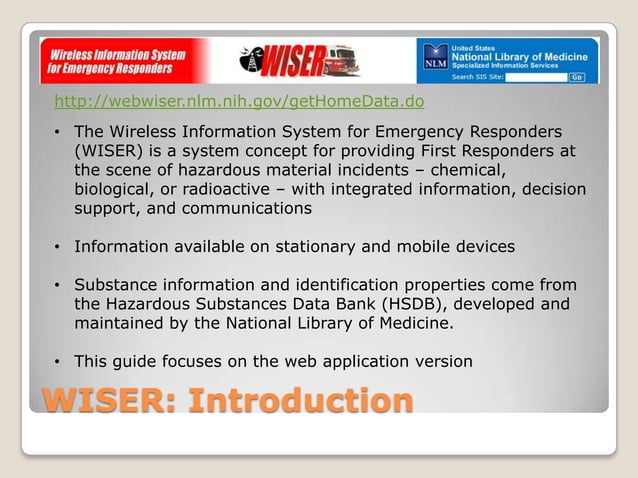 Wireless Information System for Emergency Responders

WISER

NLM United States National Library of Medicine Specialized Information Services

Search SIS Site: Go

http://webwiser.nlm.nih.gov/getHomeData.do

• The Wireless Information System for Emergency Responders (WISER) is a system concept for providing First Responders at the scene of hazardous material incidents – chemical, biological, or radioactive – with integrated information, decision support, and communications

• Information available on stationary and mobile devices

• Substance information and identification properties come from the Hazardous Substances Data Bank (HSDB), developed and maintained by the National Library of Medicine.

• This guide focuses on the web application version

WISER: Introduction